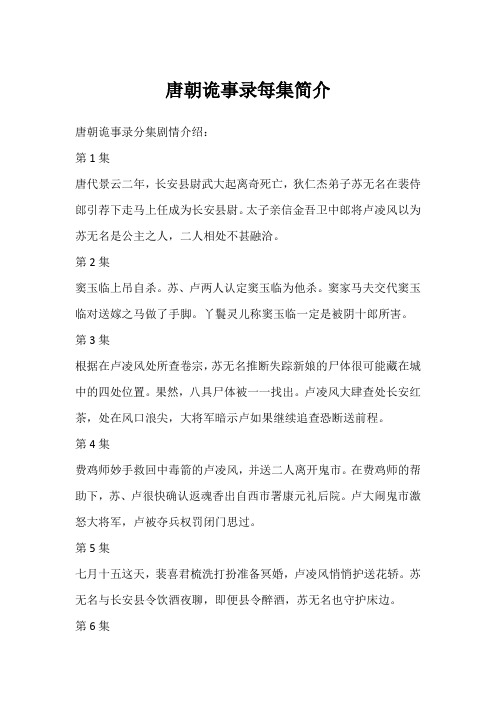 唐朝诡事录每集简介

唐朝诡事录分集剧情介绍：

第 1 集

唐代景云二年，长安县尉武大起离奇死亡，狄仁杰弟子苏无名在裴侍郎引荐下走马上任成为长安县尉。太子亲信金吾卫中郎将卢凌风以为苏无名是公主之人，二人相处不甚融洽。

第 2 集

窦玉临上吊自杀。苏、卢两人认定窦玉临为他杀。窦家马夫交代窦玉临对送嫁之马做了手脚。丫鬟灵儿称窦玉临一定是被阴十郎所害。

第 3 集

根据在卢凌风处所查卷宗，苏无名推断失踪新娘的尸体很可能藏在城中的四处位置。果然，八具尸体被一一找出。卢凌风大肆查处长安红茶，处在风口浪尖，大将军暗示卢如果继续追查恐断送前程。

第 4 集

费鸡师妙手救回中毒箭的卢凌风，并送二人离开鬼市。在费鸡师的帮助下，苏、卢很快确认返魂香出自西市署康元礼后院。卢大闹鬼市激怒大将军，卢被夺兵权罚闭门思过。

第 5 集

七月十五这天，裴喜君梳洗打扮准备冥婚，卢凌风悄悄护送花轿。苏无名与长安县令饮酒夜聊，即便县令醉酒，苏无名也守护床边。

第 6 集